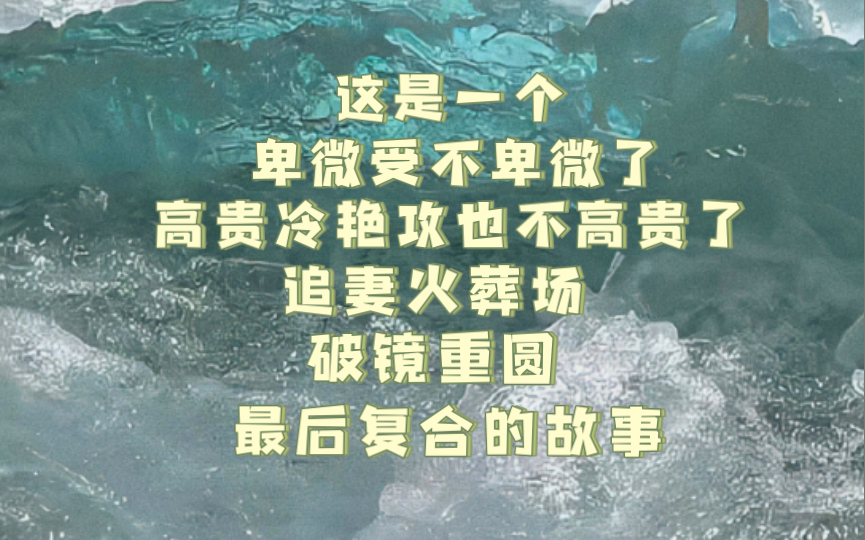 这是一个
卑微受不卑微了
高贵冷艳攻也不高贵了
追妻火葬场
破镜重圆
最后复合的故事